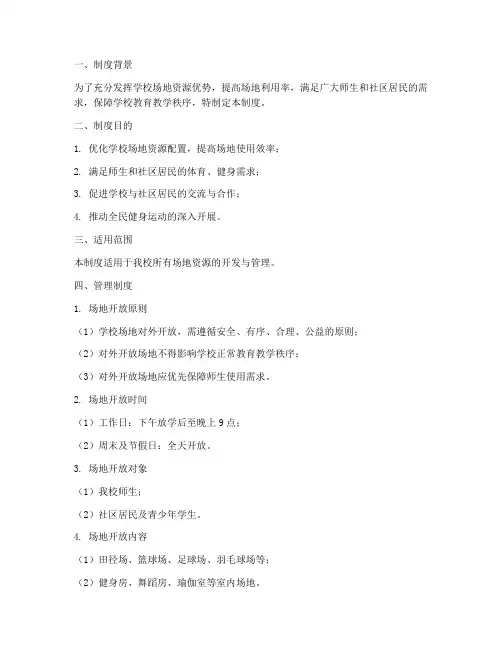 一、制度背景

为了充分发挥学校场地资源优势，提高场地利用率，满足广大师生和社区居民的需求，保障学校教育教学秩序，特制定本制度。

二、制度目的

1. 优化学校场地资源配置，提高场地使用效率；

2. 满足师生和社区居民的体育、健身需求；

3. 促进学校与社区居民的交流与合作；

4. 推动全民健身运动的深入开展。

三、适用范围

本制度适用于我校所有场地资源的开发与管理。

四、管理制度

1. 场地开放原则

（1）学校场地对外开放，需遵循安全、有序、合理、公益的原则；

（2）对外开放场地不得影响学校正常教育教学秩序；

（3）对外开放场地应优先保障师生使用需求。

2. 场地开放时间

（1）工作日：下午放学后至晚上 9 点；

（2）周末及节假日：全天开放。

3. 场地开放对象

（1）我校师生；

（2）社区居民及青少年学生。

4. 场地开放内容

（1）田径场、篮球场、足球场、羽毛球场等；

（2）健身房、舞蹈房、瑜伽室等室内场地。